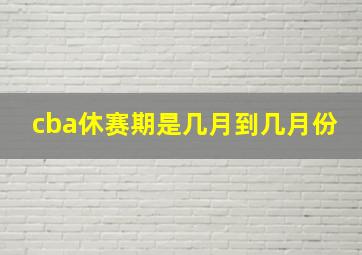 cba休赛期是几月到几月份